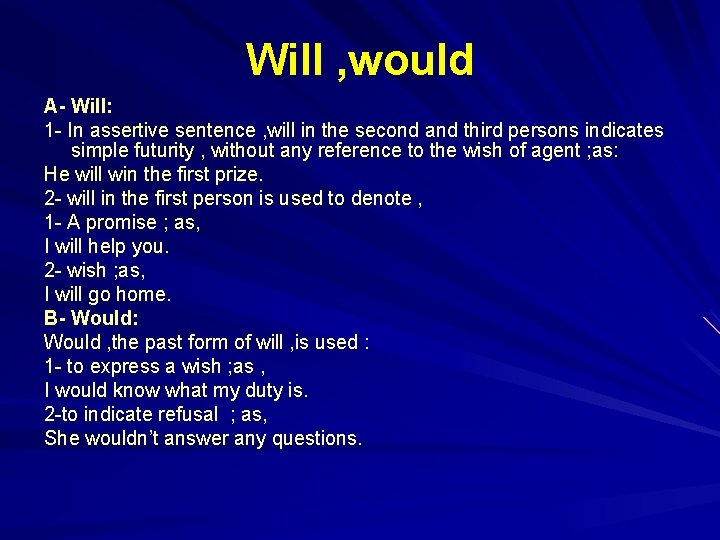 Will ,would

A- Will:

1- In assertive sentence ,will in the second and third persons indicates simple futurity , without any reference to the wish of agent ;as:

He will win the first prize.

2- will in the first person is used to denote ,

1- A promise ; as,

I will help you.

2- wish ;as,

I will go home.

B- Would:

Would ,the past form of will ,is used :

1- to express a wish ;as ,

I would know what my duty is.

2-to indicate refusal ; as,

She wouldn't answer any questions.